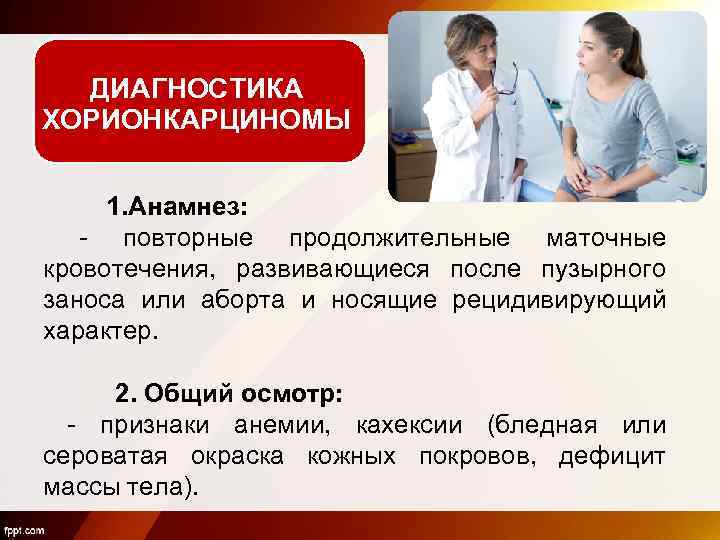 ДИАГНОСТИКА ХОРИОНКАРЦИНОМЫ

1.Анамнез:
- повторные продолжительные маточные кровотечения, развивающиеся после пузырного заноса или аборта и носящие рецидивирующий характер.

2. Общий осмотр:
- признаки анемии, кахексии (бледная или сероватая окраска кожных покровов, дефицит массы тела).

fppt.com